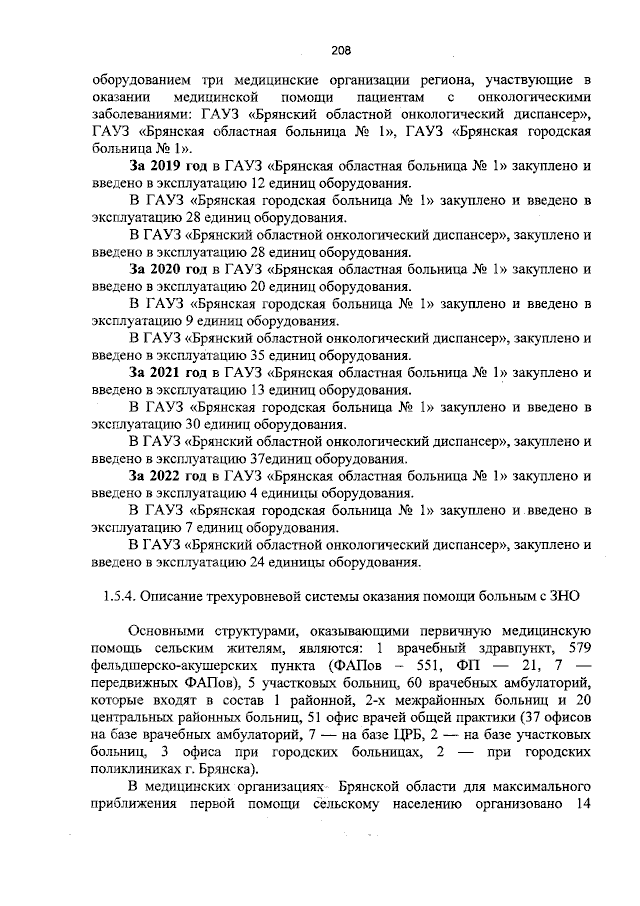 208

оборудованием три медицинские организации региона, участвующие в оказании медицинской помощи пациентам с онкологическими заболеваниями: ГАУЗ «Брянский областной онкологический диспансер», ГАУЗ «Брянская областная больница № 1», ГАУЗ «Брянская городская больница № 1».

За 2019 год в ГАУЗ «Брянская областная больница № 1» закуплено и введено в эксплуатацию 12 единиц оборудования.

В ГАУЗ «Брянская городская больница № 1» закуплено и введено в эксплуатацию 28 единиц оборудования.

В ГАУЗ «Брянский областной онкологический диспансер», закуплено и введено в эксплуатацию 28 единиц оборудования.

За 2020 год в ГАУЗ «Брянская областная больница № 1» закуплено и введено в эксплуатацию 20 единиц оборудования.

В ГАУЗ «Брянская городская больница № 1» закуплено и введено в эксплуатацию 9 единиц оборудования.

В ГАУЗ «Брянский областной онкологический диспансер», закуплено и введено в эксплуатацию 35 единиц оборудования.

За 2021 год в ГАУЗ «Брянская областная больница № 1» закуплено и введено в эксплуатацию 13 единиц оборудования.

В ГАУЗ «Брянская городская больница № 1» закуплено и введено в эксплуатацию 30 единиц оборудования.

В ГАУЗ «Брянский областной онкологический диспансер», закуплено и введено в эксплуатацию 37единиц оборудования.

За 2022 год в ГАУЗ «Брянская областная больница № 1» закуплено и введено в эксплуатацию 4 единицы оборудования.

В ГАУЗ «Брянская городская больница № 1» закуплено и введено в эксплуатацию 7 единиц оборудования.

В ГАУЗ «Брянский областной онкологический диспансер», закуплено и введено в эксплуатацию 24 единицы оборудования.

1.5.4. Описание трехуровневой системы оказания помощи больным с ЗНО

Основными структурами, оказывающими первичную медицинскую помощь сельским жителям, являются: 1 врачебный здравпункт, 579 фельдшерско-акушерских пункта (ФАПов – 551, ФП — 21, 7 — передвижных ФАПов), 5 участковых больниц, 60 врачебных амбулаторий, которые входят в состав 1 районной, 2-х межрайонных больниц и 20 центральных районных больниц, 51 офис врачей общей практики (37 офисов на базе врачебных амбулаторий, 7 — на базе ЦРБ, 2 — на базе участковых больниц, 3 офиса при городских больницах, 2 — при городских поликлиниках г. Брянска).

В медицинских организациях Брянской области для максимального приближения первой помощи сельскому населению организовано 14